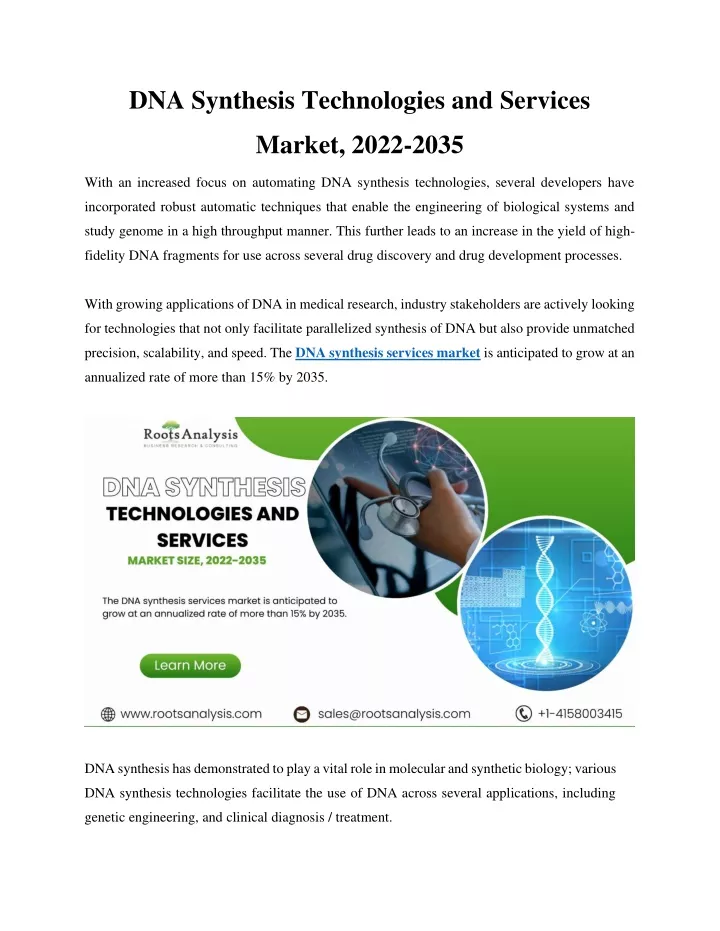 DNA Synthesis Technologies and Services Market, 2022-2035

With an increased focus on automating DNA synthesis technologies, several developers have incorporated robust automatic techniques that enable the engineering of biological systems and study genome in a high throughput manner. This further leads to an increase in the yield of high-fidelity DNA fragments for use across several drug discovery and drug development processes.

With growing applications of DNA in medical research, industry stakeholders are actively looking for technologies that not only facilitate parallelized synthesis of DNA but also provide unmatched precision, scalability, and speed. The DNA synthesis services market is anticipated to grow at an annualized rate of more than 15% by 2035.

Roots Analysis
BUSINESS RESEARCH & CONSULTING

DNA SYNTHESIS
TECHNOLOGIES AND SERVICES
MARKET SIZE, 2022-2035

The DNA synthesis services market is anticipated to grow at an annualized rate of more than 15% by 2035.

Learn More

www.rootsanalysis.com sales@rootsanalysis.com +1-4158003415

DNA synthesis has demonstrated to play a vital role in molecular and synthetic biology; various DNA synthesis technologies facilitate the use of DNA across several applications, including genetic engineering, and clinical diagnosis / treatment.